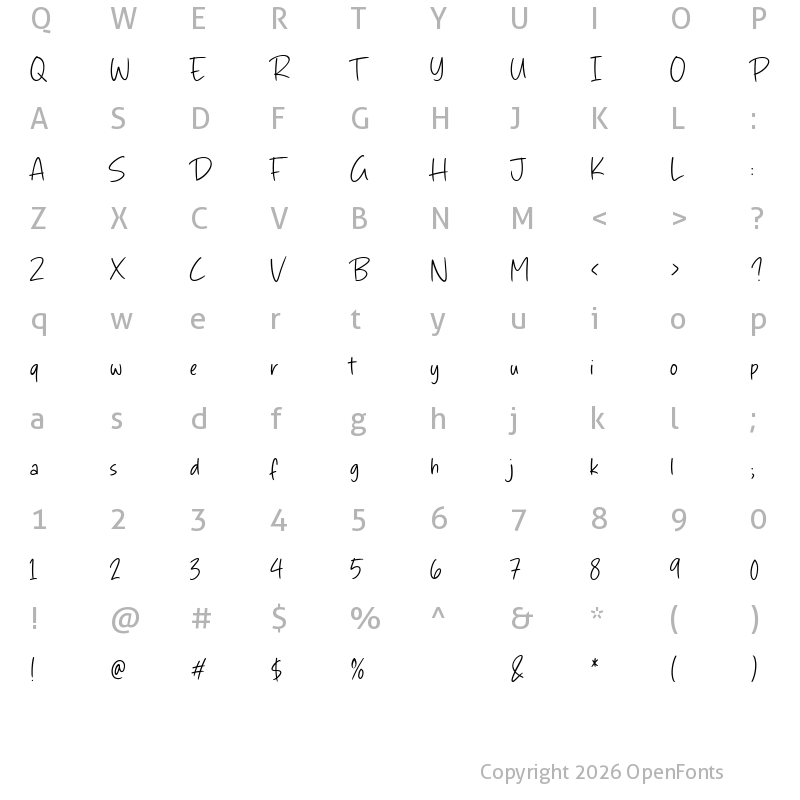 Q W E R T Y U I O P

Q W E R T Y U I O P

A S D F G H J K L :

A S D F G H J K L :

Z X C V B N M < > ?

Z X C V B N M < > ?

q w e r t y u i o p

q w e r t y u i o p

a s d f g h j k l ;

a s d f g h j k l ;

1 2 3 4 5 6 7 8 9 0

1 2 3 4 5 6 7 8 9 0

! @ # $ % ^ & * ( )

! @ # $ % & * ( )

Copyright 2026 OpenFonts